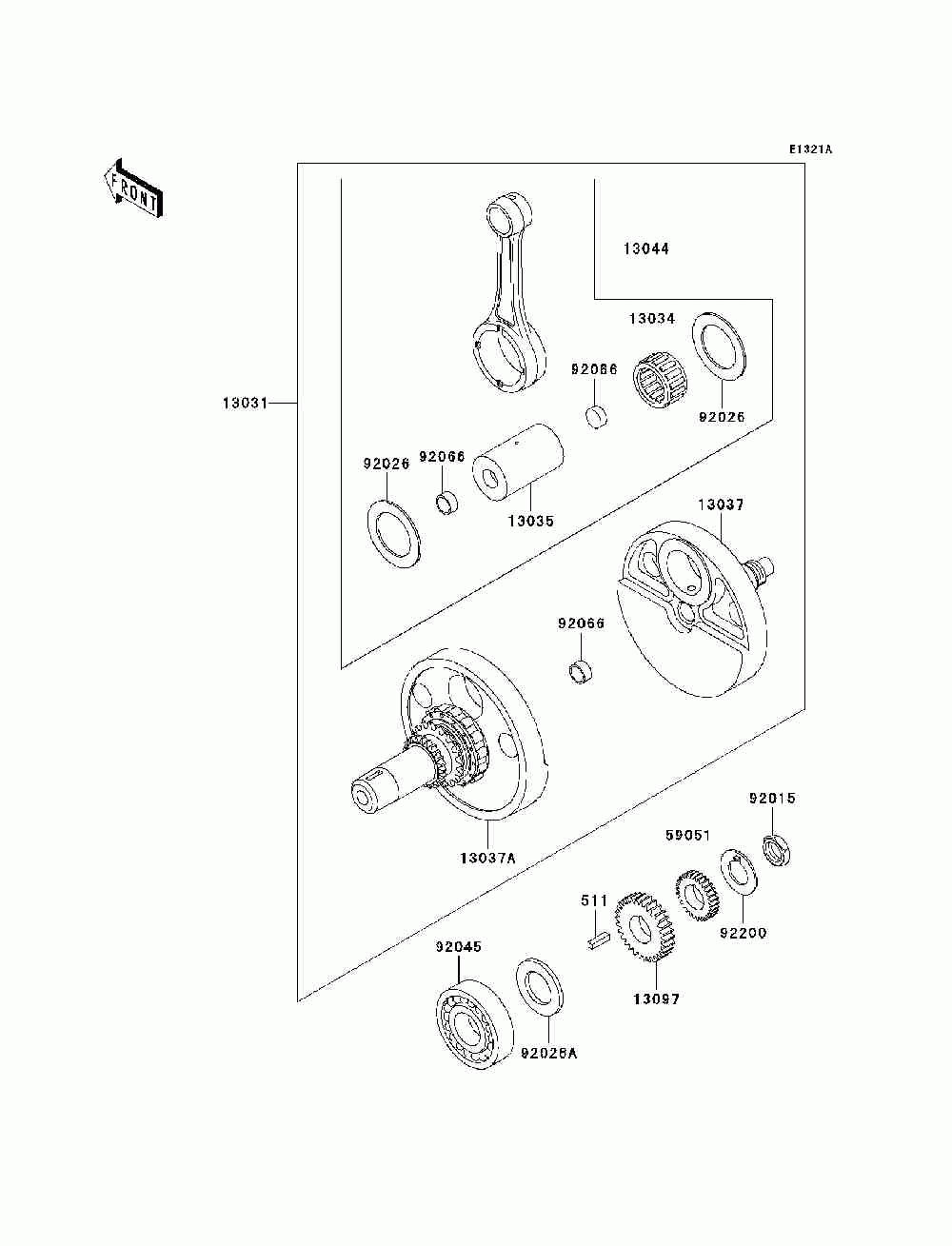 E1321A

FRONT

13044

13034

92066

92026

13031

92026

92066

13035

13037

92066

13037A

92015

59051

511

92200

92045

13097

92026A